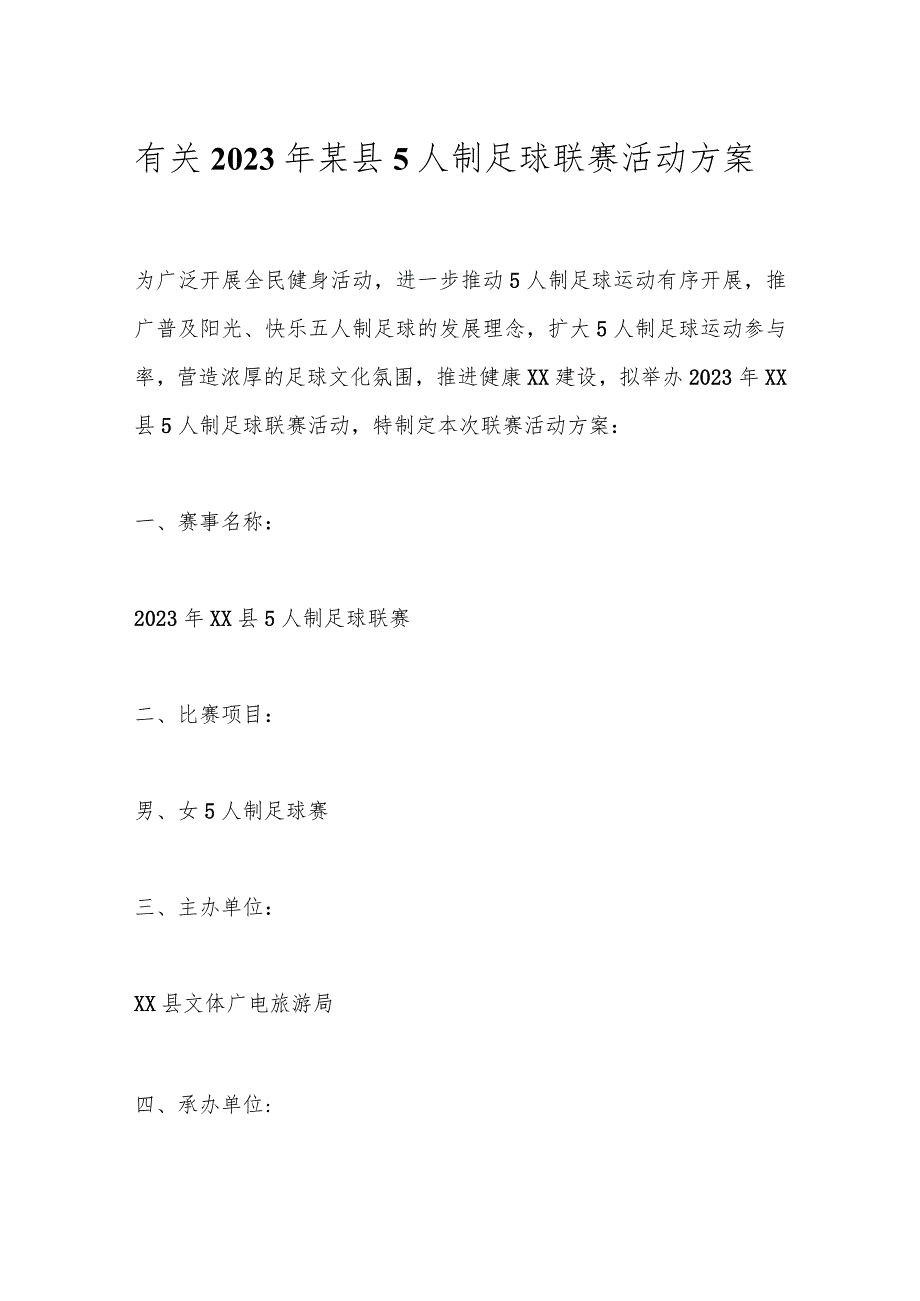 有关2023年某县5人制足球联赛活动方案

为广泛开展全民健身活动，进一步推动5人制足球运动有序开展，推广普及阳光、快乐五人制足球的发展理念，扩大5人制足球运动参与率，营造浓厚的足球文化氛围，推进健康XX建设，拟举办2023年XX县5人制足球联赛活动，特制定本次联赛活动方案：

一、赛事名称：

2023年XX县5人制足球联赛

二、比赛项目：

男、女5人制足球赛

三、主办单位：

XX县文体广电旅游局

四、承办单位：